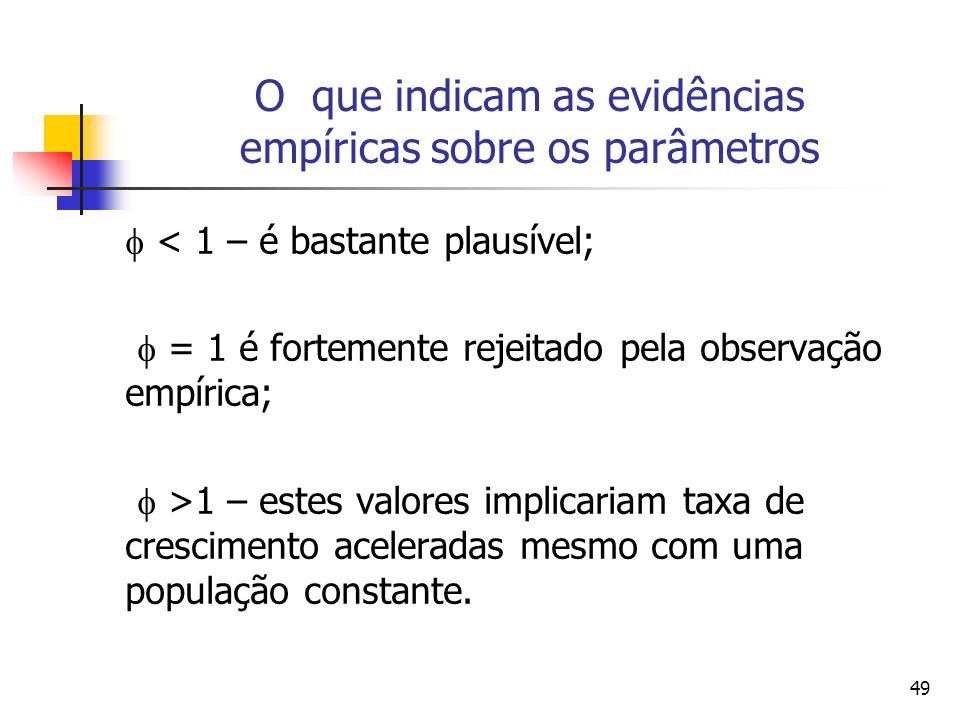 O que indicam as evidências empíricas sobre os parâmetros

$\phi < 1$ – é bastante plausível;

$\phi = 1$ é fortemente rejeitado pela observação empírica;

$\phi > 1$ – estes valores implicariam taxa de crescimento aceleradas mesmo com uma população constante.

49